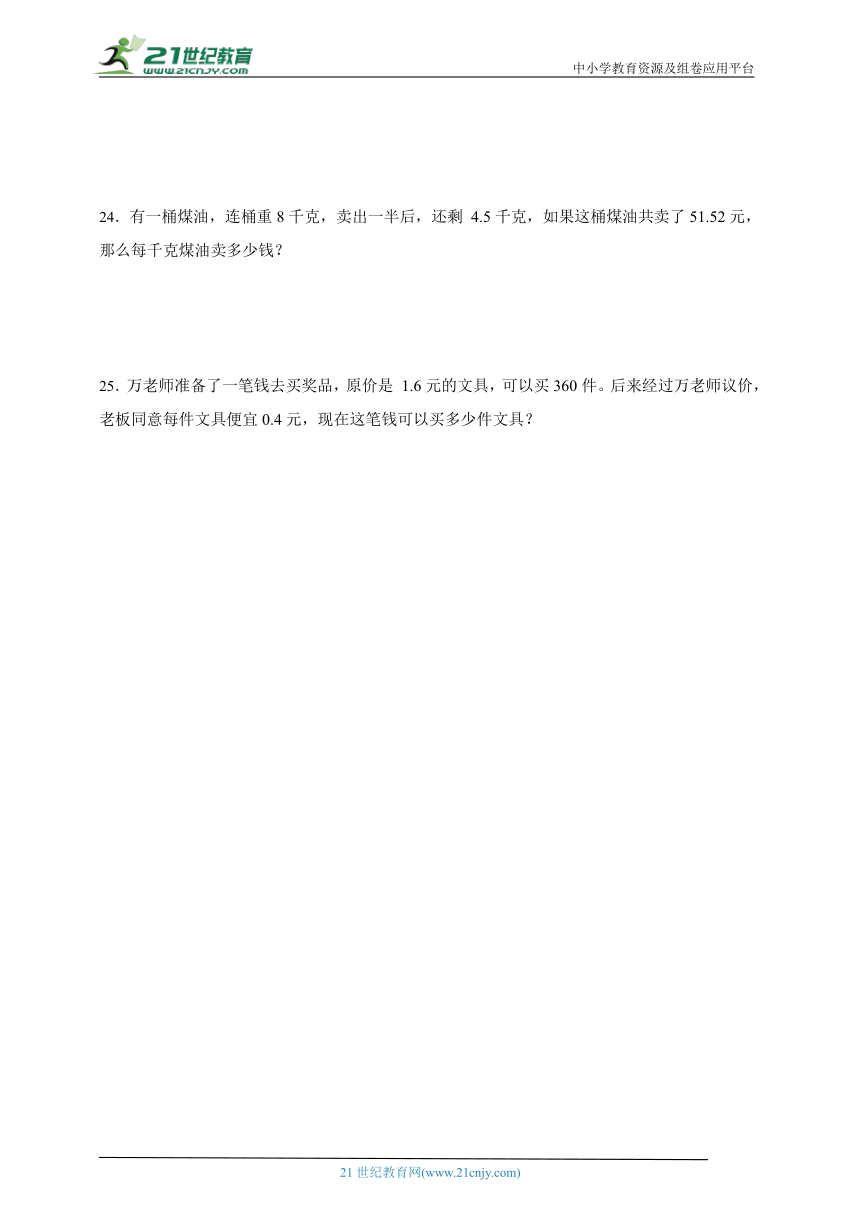 21世纪教育
www.21cnjy.com

中小学教育资源及组卷应用平台

24．有一桶煤油，连桶重 8 千克，卖出一半后，还剩 4.5 千克，如果这桶煤油共卖了 51.52 元，那么每千克煤油卖多少钱？

25．万老师准备了一笔钱去买奖品，原价是 1.6 元的文具，可以买 360 件。后来经过万老师议价，老板同意每件文具便宜 0.4 元，现在这笔钱可以买多少件文具？

21 世纪教育网(www.21cnjy.com)